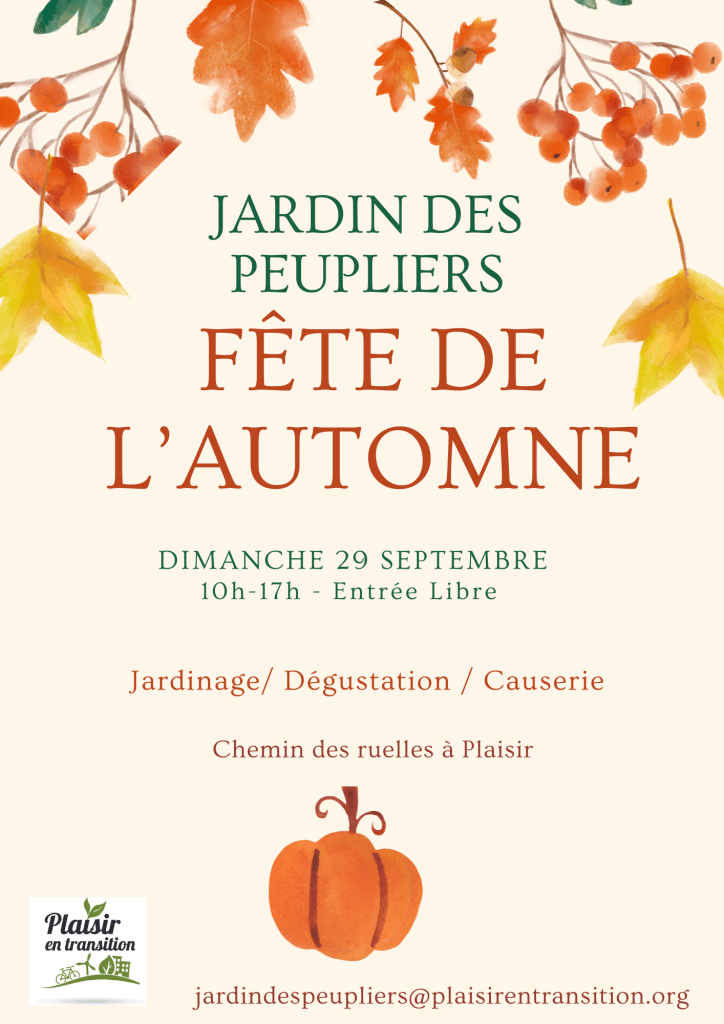 JARDIN DES PEUPLIERS

FÊTE DE L'AUTOMNE

DIMANCHE 29 SEPTEMBRE
10h-17h - Entrée Libre

Jardinage/ Dégustation / Causerie

Chemin des ruelles à Plaisir

Plaisir
en transition

jardindespeupliers@plaisirentransition.org